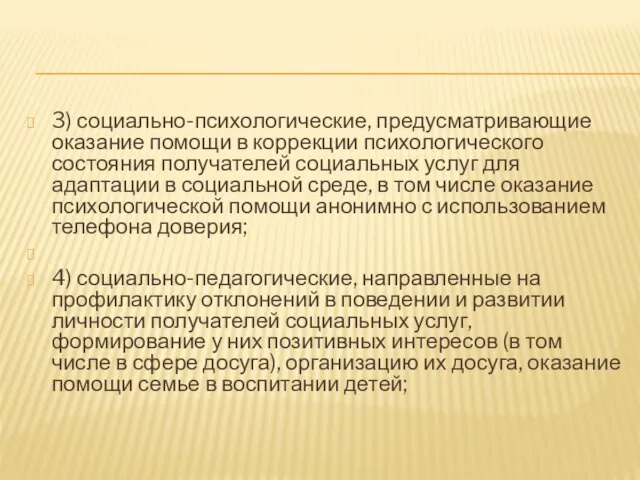 3) социально-психологические, предусматривающие оказание помощи в коррекции психологического состояния получателей социальных услуг для адаптации в социальной среде, в том числе оказание психологической помощи анонимно с использованием телефона доверия;

4) социально-педагогические, направленные на профилактику отклонений в поведении и развитии личности получателей социальных услуг, формирование у них позитивных интересов (в том числе в сфере досуга), организацию их досуга, оказание помощи семье в воспитании детей;